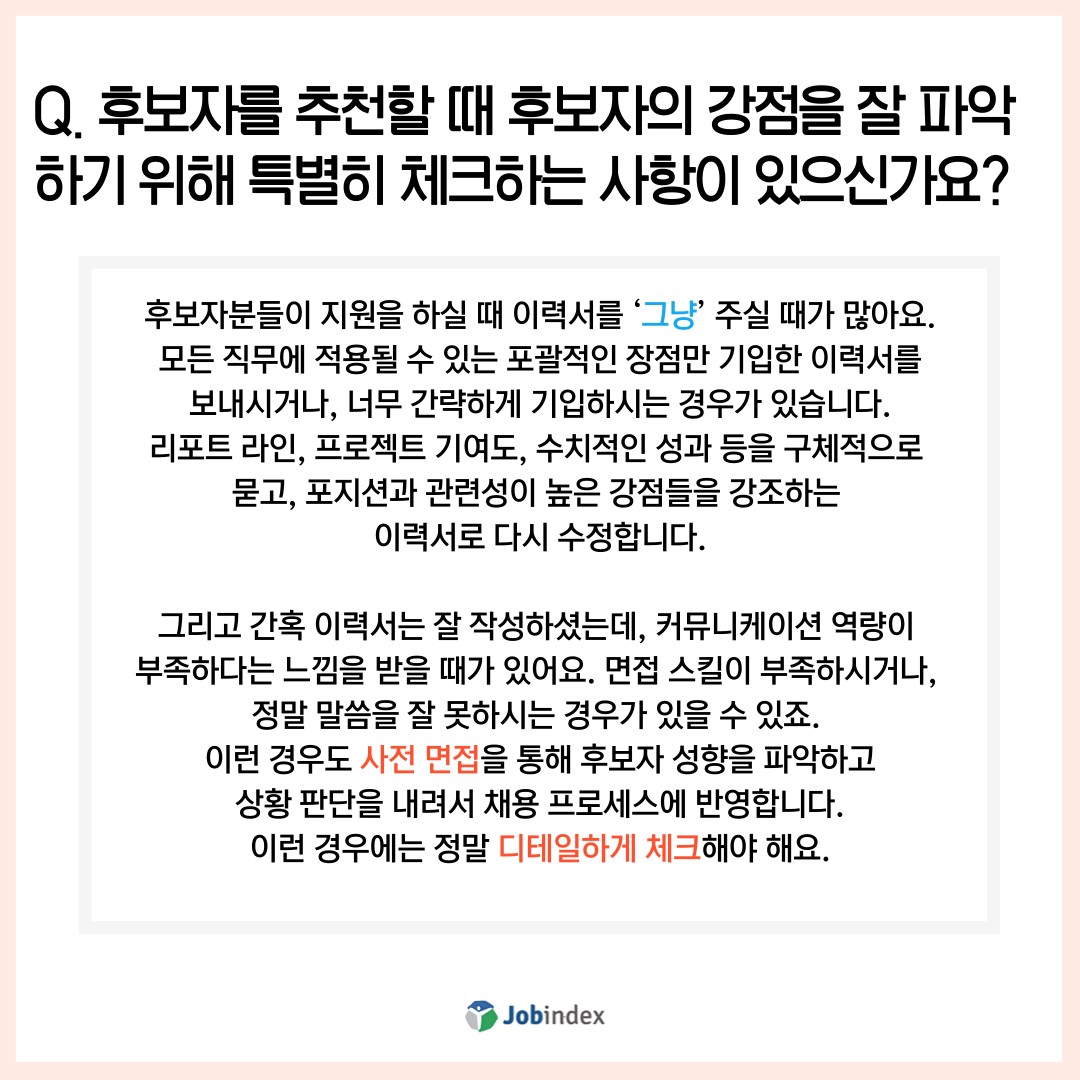 Q. 후보자를 추천할 때 후보자의 강점을 잘 파악하기 위해 특별히 체크하는 사항이 있으신가요?

후보자분들이 지원을 하실 때 이력서를 '그냥' 주실 때가 많아요. 모든 직무에 적용될 수 있는 포괄적인 장점만 기입한 이력서를 보내시거나, 너무 간략하게 기입하시는 경우가 있습니다. 리포트 라인, 프로젝트 기여도, 수치적인 성과 등을 구체적으로 묻고, 포지션과 관련성이 높은 강점들을 강조하는 이력서로 다시 수정합니다.

그리고 간혹 이력서는 잘 작성하셨는데, 커뮤니케이션 역량이 부족하다는 느낌을 받을 때가 있어요. 면접 스킬이 부족하시거나, 정말 말씀을 잘 못하시는 경우가 있을 수 있죠. 이런 경우도 사전 면접을 통해 후보자 성향을 파악하고 상황 판단을 내려서 채용 프로세스에 반영합니다. 이런 경우에는 정말 디테일하게 체크해야 해요.

Jobindex